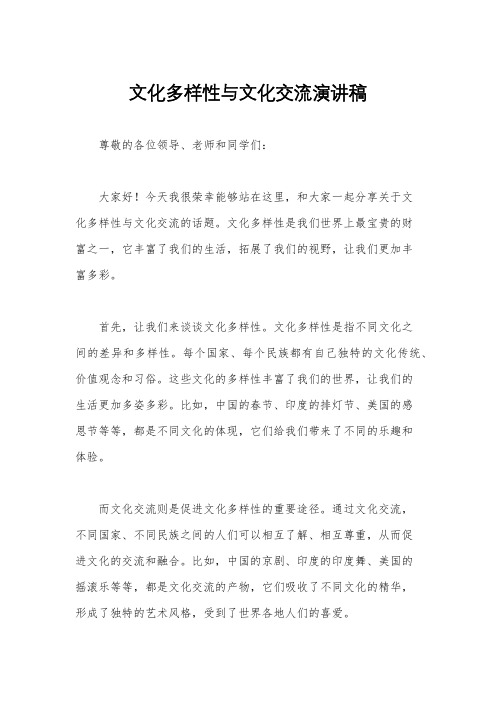 文化多样性与文化交流演讲稿

尊敬的各位领导、老师和同学们：

大家好！今天我很荣幸能够站在这里，和大家一起分享关于文化多样性与文化交流的话题。文化多样性是我们世界上最宝贵的财富之一，它丰富了我们的生活，拓展了我们的视野，让我们更加丰富多彩。

首先，让我们来谈谈文化多样性。文化多样性是指不同文化之间的差异和多样性。每个国家、每个民族都有自己独特的文化传统、价值观念和习俗。这些文化的多样性丰富了我们的世界，让我们的生活更加多姿多彩。比如，中国的春节、印度的排灯节、美国的感恩节等等，都是不同文化的体现，它们给我们带来了不同的乐趣和体验。

而文化交流则是促进文化多样性的重要途径。通过文化交流，不同国家、不同民族之间的人们可以相互了解、相互尊重，从而促进文化的交流和融合。比如，中国的京剧、印度的印度舞、美国的摇滚乐等等，都是文化交流的产物，它们吸收了不同文化的精华，形成了独特的艺术风格，受到了世界各地人们的喜爱。